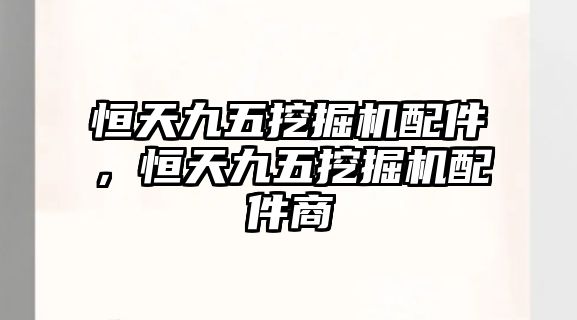 恒天九五挖掘机配件，恒天九五挖掘机配件商